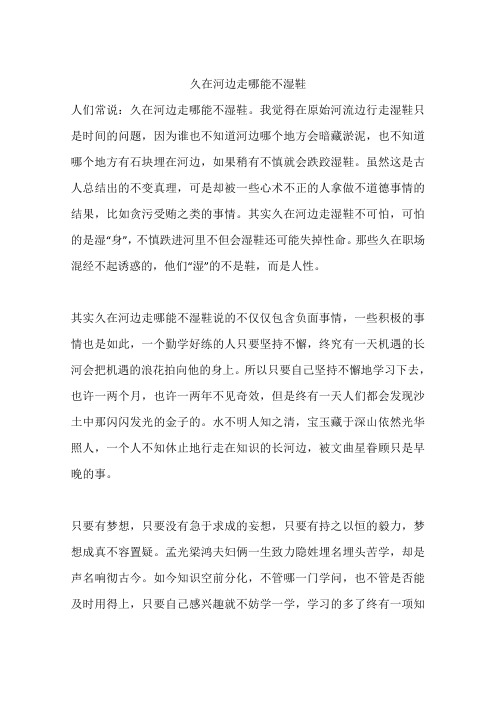 久在河边走哪能不湿鞋

人们常说：久在河边走哪能不湿鞋。我觉得在原始河流边行走湿鞋只是时间的问题，因为谁也不知道河边哪个地方会暗藏淤泥，也不知道哪个地方有石块埋在河边，如果稍有不慎就会跌跤湿鞋。虽然这是古人总结出的不变真理，可是却被一些心术不正的人拿做不道德事情的结果，比如贪污受贿之类的事情。其实久在河边走湿鞋不可怕，可怕的是湿“身”，不慎跌进河里不但会湿鞋还可能失掉性命。那些久在职场混经不起诱惑的，他们“湿”的不是鞋，而是人性。

其实久在河边走哪能不湿鞋说的不仅仅包含负面事情，一些积极的事情也是如此，一个勤学好练的人只要坚持不懈，终究有一天机遇的长河会把机遇的浪花拍向他的身上。所以只要自己坚持不懈地学习下去，也许一两个月，也许一两年不见奇效，但是终有一天人们都会发现沙土中那闪闪发光的金子的。水不明人知之清，宝玉藏于深山依然光华照人，一个人不知休止地行走在知识的长河边，被文曲星眷顾只是早晚的事。

只要有梦想，只要没有急于求成的妄想，只要有持之以恒的毅力，梦想成真不容置疑。孟光梁鸿夫妇俩一生致力隐姓埋名埋头苦学，却是声名响彻古今。如今知识空前分化，不管哪一门学问，也不管是否能及时用得上，只要自己感兴趣就不妨学一学，学习的多了终有一项知